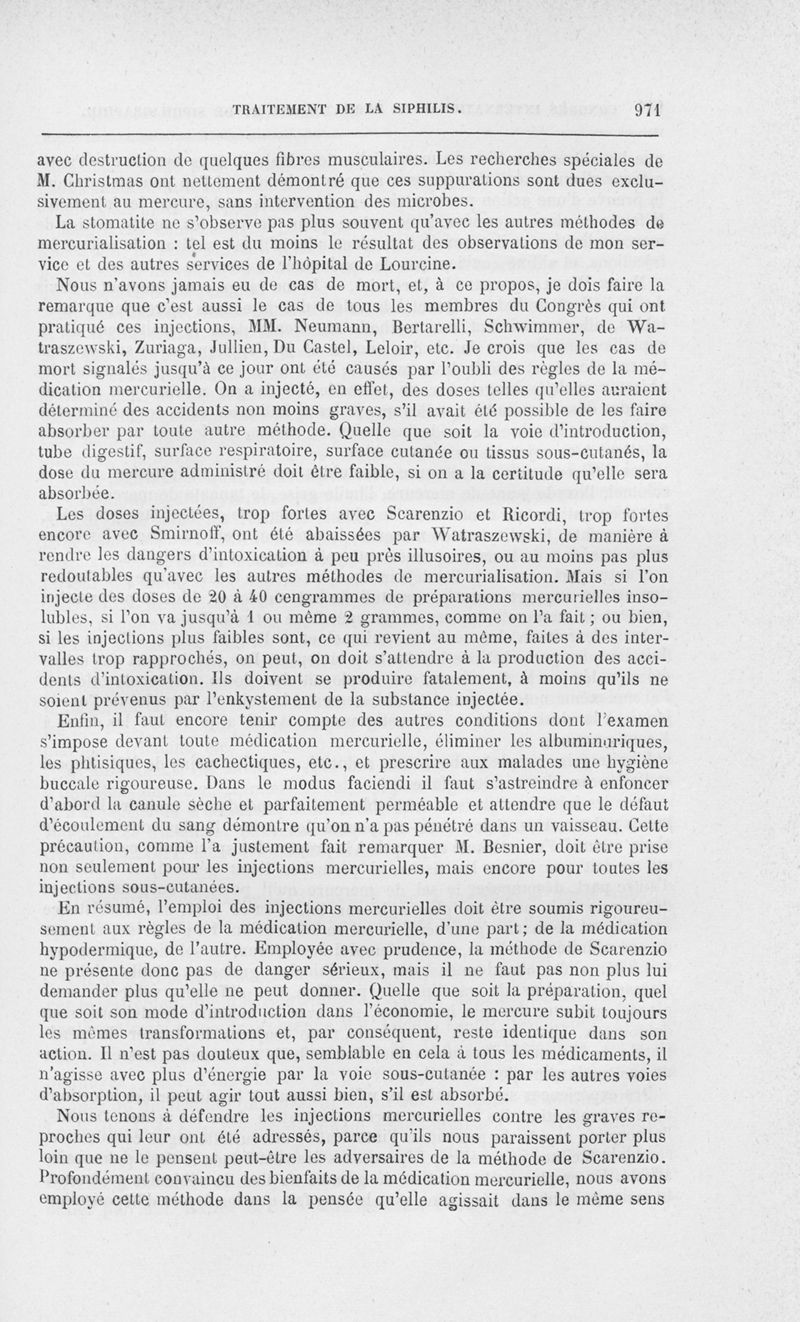 TRAITEMENT DE LA SIPHILIS. 971

avec destruction de quelques fibres musculaires. Les recherches spéciales de M. Christmas ont nettement démontré que ces suppurations sont dues exclusivement au mercure, sans intervention des microbes.

La stomatite ne s'observe pas plus souvent qu'avec les autres méthodes de mercurialisation : tel est du moins le résultat des observations de mon service et des autres services de l'hôpital de Lourcine.

Nous n'avons jamais eu de cas de mort, et, à ce propos, je dois faire la remarque que c'est aussi le cas de tous les membres du Congrès qui ont pratiqué ces injections, MM. Neumann, Bertarelli, Schwimmer, de Watraszewski, Zuriaga, Jullien, Du Castel, Leloir, etc. Je crois que les cas de mort signalés jusqu'à ce jour ont été causés par l'oubli des règles de la médication mercurielle. On a injecté, en effet, des doses telles qu'elles auraient déterminé des accidents non moins graves, s'il avait été possible de les faire absorber par toute autre méthode. Quelle que soit la voie d'introduction, tube digestif, surface respiratoire, surface cutanée ou tissus sous-cutanés, la dose du mercure administré doit être faible, si on a la certitude qu'elle sera absorbée.

Les doses injectées, trop fortes avec Scarenzio et Ricordi, trop fortes encore avec Smirnoff, ont été abaissées par Watraszewski, de manière à rendre les dangers d'intoxication à peu près illusoires, ou au moins pas plus redoutables qu'avec les autres méthodes de mercurialisation. Mais si l'on injecte des doses de 20 à 40 cengrammes de préparations mercurielles insolubles, si l'on va jusqu'à 1 ou même 2 grammes, comme on l'a fait ; ou bien, si les injections plus faibles sont, ce qui revient au même, faites à des intervalles trop rapprochés, on peut, on doit s'attendre à la production des accidents d'intoxication. Ils doivent se produire fatalement, à moins qu'ils ne soient prévenus par l'enkystement de la substance injectée.

Enfin, il faut encore tenir compte des autres conditions dont l'examen s'impose devant toute médication mercurielle, éliminer les albuminuriques, les phtisiques, les cachectiques, etc., et prescrire aux malades une hygiène buccale rigoureuse. Dans le modus faciendi il faut s'astreindre à enfoncer d'abord la canule sèche et parfaitement perméable et attendre que le défaut d'écoulement du sang démontre qu'on n'a pas pénétré dans un vaisseau. Cette précaution, comme l'a justement fait remarquer M. Besnier, doit être prise non seulement pour les injections mercurielles, mais encore pour toutes les injections sous-cutanées.

En résumé, l'emploi des injections mercurielles doit être soumis rigoureusement aux règles de la médication mercurielle, d'une part ; de la médication hypodermique, de l'autre. Employée avec prudence, la méthode de Scarenzio ne présente donc pas de danger sérieux, mais il ne faut pas non plus lui demander plus qu'elle ne peut donner. Quelle que soit la préparation, quel que soit son mode d'introduction dans l'économie, le mercure subit toujours les mêmes transformations et, par conséquent, reste identique dans son action. Il n'est pas douteux que, semblable en cela à tous les médicaments, il n'agisse avec plus d'énergie par la voie sous-cutanée : par les autres voies d'absorption, il peut agir tout aussi bien, s'il est absorbé.

Nous tenons à défendre les injections mercurielles contre les graves reproches qui leur ont été adressés, parce qu'ils nous paraissent porter plus loin que ne le pensent peut-être les adversaires de la méthode de Scarenzio. Profondément convaincu des bienfaits de la médication mercurielle, nous avons employé cette méthode dans la pensée qu'elle agissait dans le même sens